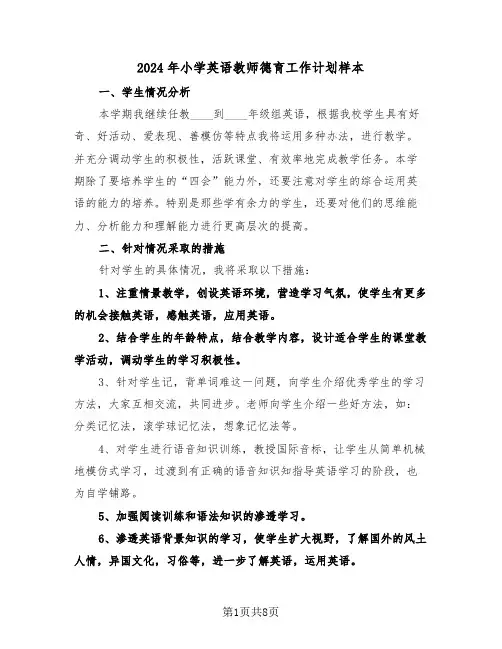 2024年小学英语教师德育工作计划样本

一、学生情况分析

本学期我继续任教____到____年级组英语，根据我校学生具有好奇、好活动、爱表现、善模仿等特点我将运用多种办法，进行教学。并充分调动学生的积极性，活跃课堂、有效率地完成教学任务。本学期除了要培养学生的“四会”能力外，还要注意对学生的综合运用英语的能力的培养。特别是那些学有余力的学生，还要对他们的思维能力、分析能力和理解能力进行更高层次的提高。

二、针对情况采取的措施

针对学生的具体情况，我将采取以下措施：

1、注重情景教学，创设英语环境，营造学习气氛，使学生有更多的机会接触英语，感触英语，应用英语。

2、结合学生的年龄特点，结合教学内容，设计适合学生的课堂教学活动，调动学生的学习积极性。

3、针对学生记，背单词难这一问题，向学生介绍优秀学生的学习方法，大家互相交流，共同进步。老师向学生介绍一些好方法，如：分类记忆法，滚学球记忆法，想象记忆法等。

4、对学生进行语音知识训练，教授国际音标，让学生从简单机械地模仿式学习，过渡到有正确的语音知识知指导英语学习的阶段，也为自学铺路。

5、加强阅读训练和语法知识的渗透学习。

6、渗透英语背景知识的学习，使学生扩大视野，了解国外的风土人情，异国文化，习俗等，进一步了解英语，运用英语。

第1页共8页